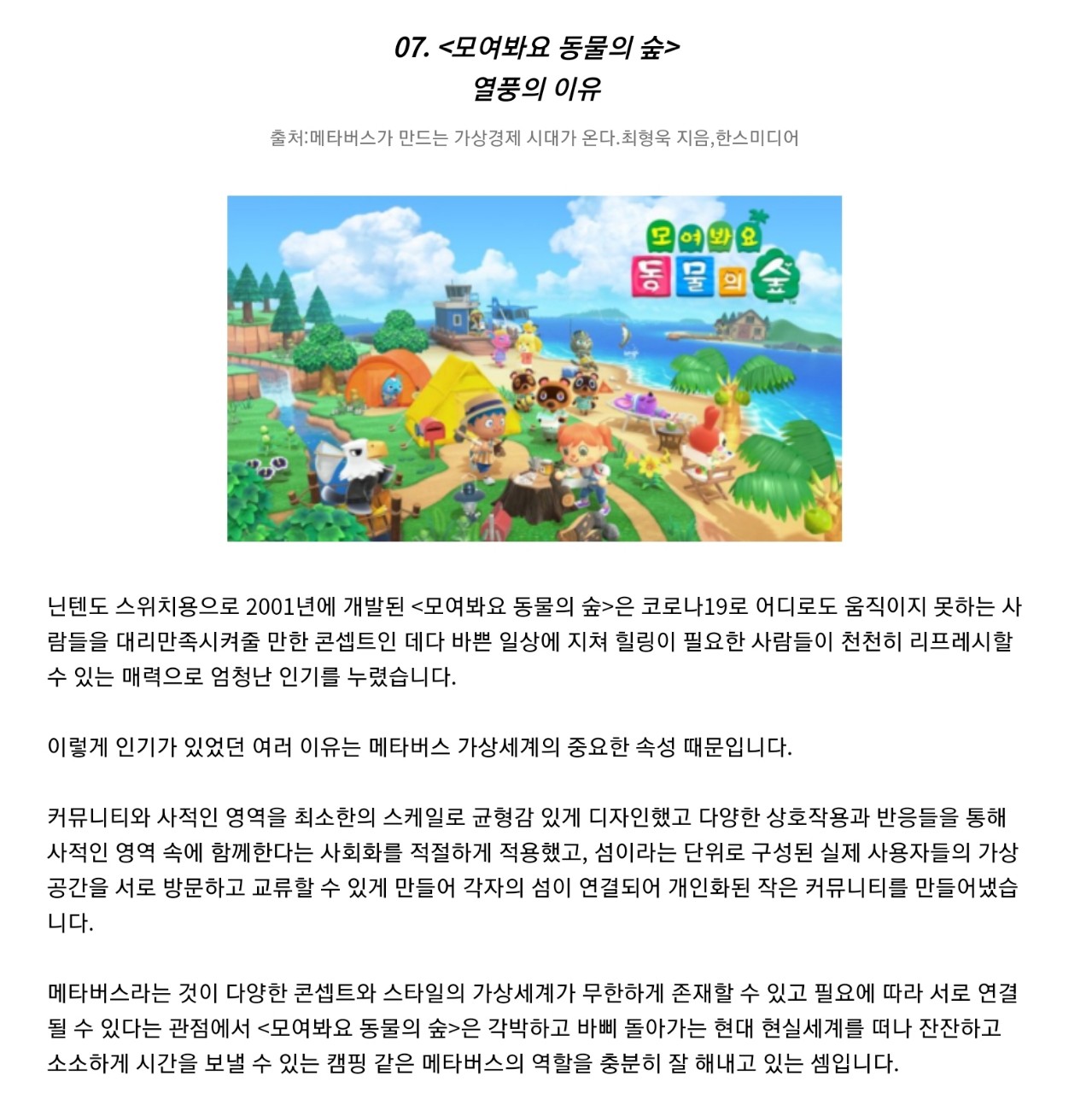 07. <모여봐요 동물의 숲>
열풍의 이유

출처:메타버스가 만드는 가상경제 시대가 온다.최형욱 지음,한스미디어

모여봐요
동물의 숲

닌텐도 스위치용으로 2001년에 개발된 <모여봐요 동물의 숲>은 코로나19로 어디로도 움직이지 못하는 사람들을 대리만족시켜줄 만한 콘셉트인 데다 바쁜 일상에 지쳐 힐링이 필요한 사람들이 천천히 리프레시할 수 있는 매력으로 엄청난 인기를 누렸습니다.

이렇게 인기가 있었던 여러 이유는 메타버스 가상세계의 중요한 속성 때문입니다.

커뮤니티와 사적인 영역을 최소한의 스케일로 균형감 있게 디자인했고 다양한 상호작용과 반응들을 통해 사적인 영역 속에 함께한다는 사회화를 적절하게 적용했고, 섬이라는 단위로 구성된 실제 사용자들의 가상 공간을 서로 방문하고 교류할 수 있게 만들어 각자의 섬이 연결되어 개인화된 작은 커뮤니티를 만들어냈습니다.

메타버스라는 것이 다양한 콘셉트와 스타일의 가상세계가 무한하게 존재할 수 있고 필요에 따라 서로 연결될 수 있다는 관점에서 <모여봐요 동물의 숲>은 각박하고 바삐 돌아가는 현대 현실세계를 떠나 잔잔하고 소소하게 시간을 보낼 수 있는 캠핑 같은 메타버스의 역할을 충분히 잘 해내고 있는 셈입니다.